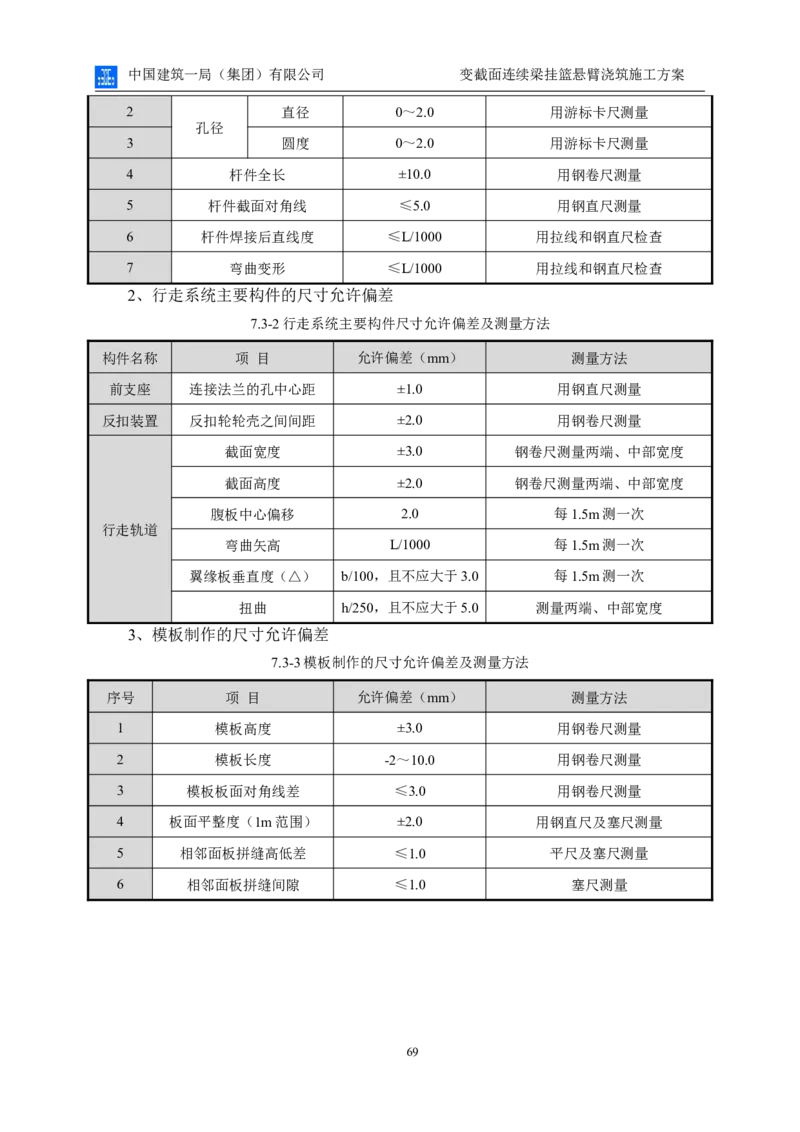 中国建筑一局（集团）有限公司　　变截面连续梁挂篮悬臂浇筑施工方案

| 2 | 孔径 | 直径 | 0～2.0 | 用游标卡尺测量 |
|---|---|---|---|---|
| 3 | 孔径 | 圆度 | 0～2.0 | 用游标卡尺测量 |
| 4 | 杆件全长 | | ±10.0 | 用钢卷尺测量 |
| 5 | 杆件截面对角线 | | ≤5.0 | 用钢直尺测量 |
| 6 | 杆件焊接后直线度 | | ≤L/1000 | 用拉线和钢直尺检查 |
| 7 | 弯曲变形 | | ≤L/1000 | 用拉线和钢直尺检查 |

2、行走系统主要构件的尺寸允许偏差

7.3-2 行走系统主要构件尺寸允许偏差及测量方法

| 构件名称 | 项 目 | 允许偏差（mm） | 测量方法 |
|---|---|---|---|
| 前支座 | 连接法兰的孔中心距 | ±1.0 | 用钢直尺测量 |
| 反扣装置 | 反扣轮轮壳之间间距 | ±2.0 | 用钢卷尺测量 |
| 行走轨道 | 截面宽度 | ±3.0 | 钢卷尺测量两端、中部宽度 |
| 行走轨道 | 截面高度 | ±2.0 | 钢卷尺测量两端、中部宽度 |
| 行走轨道 | 腹板中心偏移 | 2.0 | 每 1.5m 测一次 |
| 行走轨道 | 弯曲矢高 | L/1000 | 每 1.5m 测一次 |
| 行走轨道 | 翼缘板垂直度（△） | b/100，且不应大于 3.0 | 每 1.5m 测一次 |
| 行走轨道 | 扭曲 | h/250，且不应大于 5.0 | 测量两端、中部宽度 |

3、模板制作的尺寸允许偏差

7.3-3 模板制作的尺寸允许偏差及测量方法

| 序号 | 项 目 | 允许偏差（mm） | 测量方法 |
|---|---|---|---|
| 1 | 模板高度 | ±3.0 | 用钢卷尺测量 |
| 2 | 模板长度 | -2～10.0 | 用钢卷尺测量 |
| 3 | 模板板面对角线差 | ≤3.0 | 用钢卷尺测量 |
| 4 | 板面平整度（1m 范围） | ±2.0 | 用钢直尺及塞尺测量 |
| 5 | 相邻面板拼缝高低差 | ≤1.0 | 平尺及塞尺测量 |
| 6 | 相邻面板拼缝间隙 | ≤1.0 | 塞尺测量 |

69